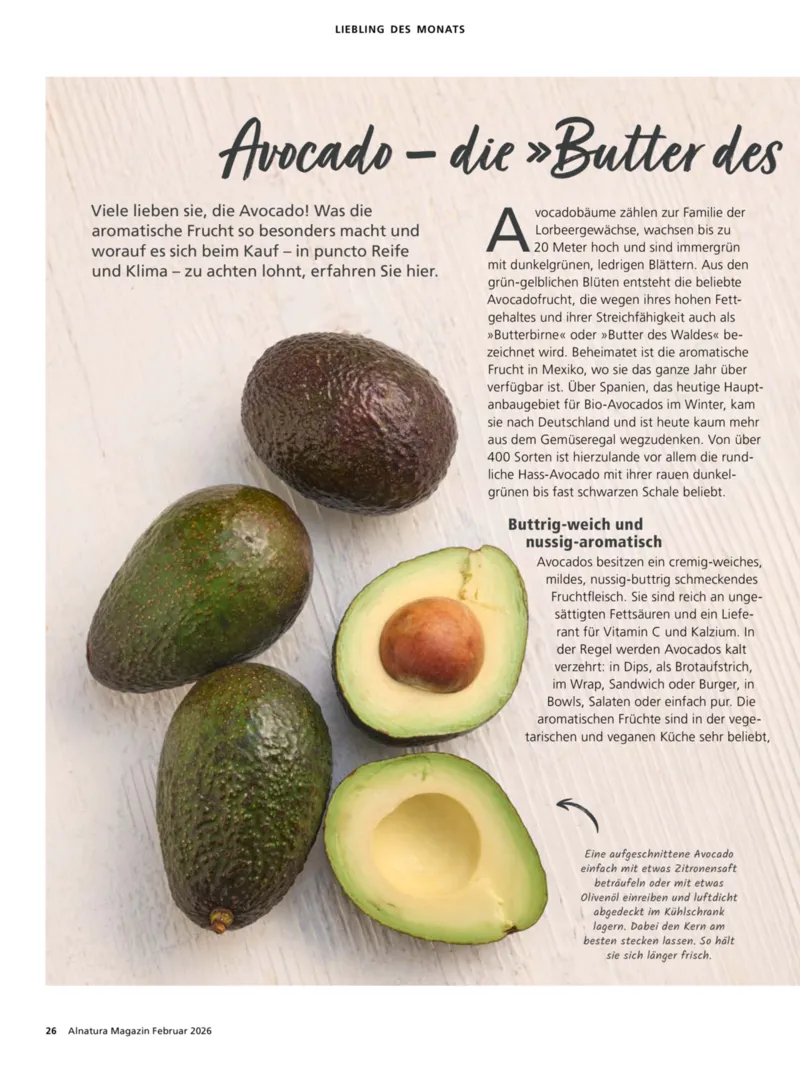 LIEBLING DES MONATS

Avocado – die »Butter des

Viele lieben sie, die Avocado! Was die aromatische Frucht so besonders macht und worauf es sich beim Kauf – in puncto Reife und Klima – zu achten lohnt, erfahren Sie hier.

Avocadobäume zählen zur Familie der Lorbeergewächse, wachsen bis zu 20 Meter hoch und sind immergrün mit dunkelgrünen, ledrigen Blättern. Aus den grün-gelblichen Blüten entsteht die beliebte Avocadofrucht, die wegen ihres hohen Fettgehaltes und ihrer Streichfähigkeit auch als »Butterbirne« oder »Butter des Waldes« bezeichnet wird. Beheimatet ist die aromatische Frucht in Mexiko, wo sie das ganze Jahr über verfügbar ist. Über Spanien, das heutige Hauptanbaugebiet für Bio-Avocados im Winter, kam sie nach Deutschland und ist heute kaum mehr aus dem Gemüseregal wegzudenken. Von über 400 Sorten ist hierzulande vor allem die rundliche Hass-Avocado mit ihrer rauen dunkelgrünen bis fast schwarzen Schale beliebt.

Buttrig-weich und nussig-aromatisch

Avocados besitzen ein cremig-weiches, mildes, nussig-buttrig schmeckendes Fruchtfleisch. Sie sind reich an ungesättigten Fettsäuren und ein Lieferant für Vitamin C und Kalzium. In der Regel werden Avocados kalt verzehrt: in Dips, als Brotaufstrich, im Wrap, Sandwich oder Burger, in Bowls, Salaten oder einfach pur. Die aromatischen Früchte sind in der vegetarischen und veganen Küche sehr beliebt,

Eine aufgeschnittene Avocado einfach mit etwas Zitronensaft beträufeln oder mit etwas Olivenöl einreiben und luftdicht abgedeckt im Kühlschrank lagern. Dabei den Kern am besten stecken lassen. So hält sie sich länger frisch.

26 Alnatura Magazin Februar 2026